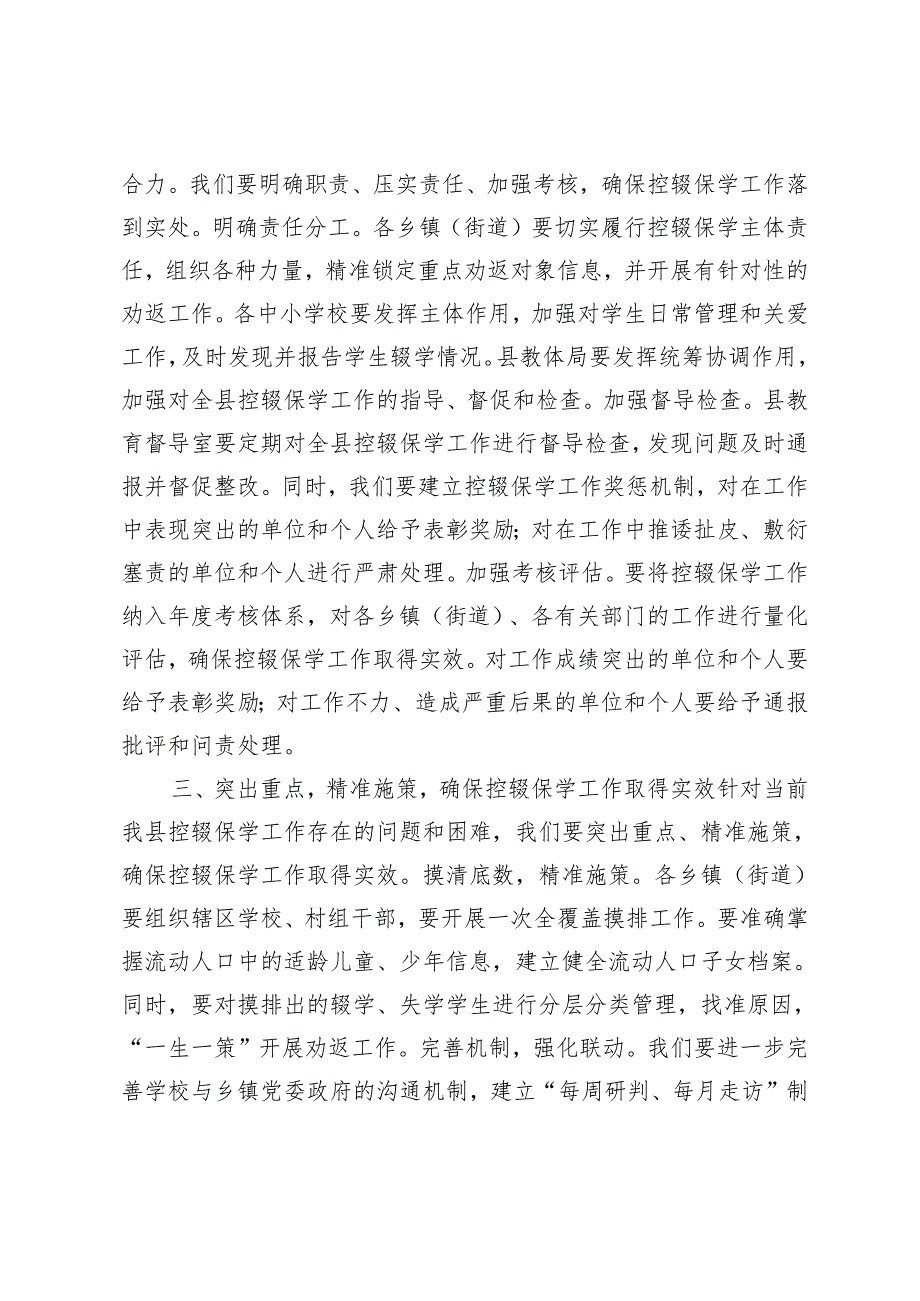 合力。我们要明确职责、压实责任、加强考核，确保控辍保学工作落到实处。明确责任分工。各乡镇（街道）要切实履行控辍保学主体责任，组织各种力量，精准锁定重点劝返对象信息，并开展有针对性的劝返工作。各中小学校要发挥主体作用，加强对学生日常管理和关爱工作，及时发现并报告学生辍学情况。县教体局要发挥统筹协调作用，加强对全县控辍保学工作的指导、督促和检查。加强督导检查。县教育督导室要定期对全县控辍保学工作进行督导检查，发现问题及时通报并督促整改。同时，我们要建立控辍保学工作奖惩机制，对在工作中表现突出的单位和个人给予表彰奖励；对在工作中推诿扯皮、敷衍塞责的单位和个人进行严肃处理。加强考核评估。要将控辍保学工作纳入年度考核体系，对各乡镇（街道）、各有关部门的工作进行量化评估，确保控辍保学工作取得实效。对工作成绩突出的单位和个人要给予表彰奖励；对工作不力、造成严重后果的单位和个人要给予通报批评和问责处理。

三、突出重点，精准施策，确保控辍保学工作取得实效针对当前我县控辍保学工作存在的问题和困难，我们要突出重点、精准施策，确保控辍保学工作取得实效。摸清底数，精准施策。各乡镇（街道）要组织辖区学校、村组干部，要开展一次全覆盖摸排工作。要准确掌握流动人口中的适龄儿童、少年信息，建立健全流动人口子女档案。同时，要对摸排出的辍学、失学学生进行分层分类管理，找准原因，“一生一策”开展劝返工作。完善机制，强化联动。我们要进一步完善学校与乡镇党委政府的沟通机制，建立“每周研判、每月走访”制